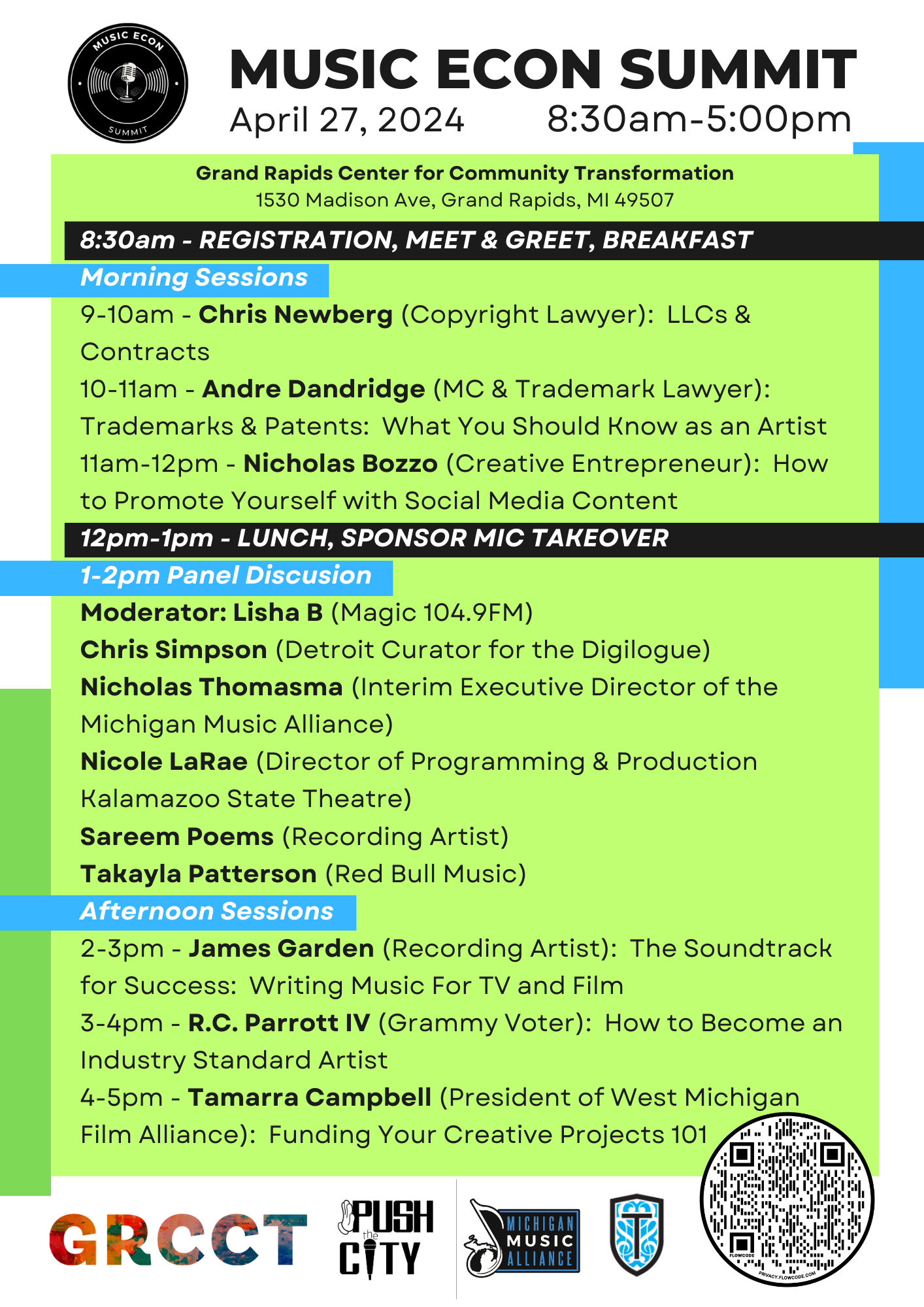 MUSIC ECON SUMMIT

MUSIC ECON SUMMIT
April 27, 2024 8:30am-5:00pm

Grand Rapids Center for Community Transformation
1530 Madison Ave, Grand Rapids, MI 49507

8:30am - REGISTRATION, MEET & GREET, BREAKFAST

Morning Sessions

9-10am - Chris Newberg (Copyright Lawyer): LLCs & Contracts

10-11am - Andre Dandridge (MC & Trademark Lawyer): Trademarks & Patents: What You Should Know as an Artist

11am-12pm - Nicholas Bozzo (Creative Entrepreneur): How to Promote Yourself with Social Media Content

12pm-1pm - LUNCH, SPONSOR MIC TAKEOVER

1-2pm Panel Discusion

Moderator: Lisha B (Magic 104.9FM)
Chris Simpson (Detroit Curator for the Digilogue)
Nicholas Thomasma (Interim Executive Director of the Michigan Music Alliance)
Nicole LaRae (Director of Programming & Production Kalamazoo State Theatre)
Sareem Poems (Recording Artist)
Takayla Patterson (Red Bull Music)

Afternoon Sessions

2-3pm - James Garden (Recording Artist): The Soundtrack for Success: Writing Music For TV and Film

3-4pm - R.C. Parrott IV (Grammy Voter): How to Become an Industry Standard Artist

4-5pm - Tamarra Campbell (President of West Michigan Film Alliance): Funding Your Creative Projects 101

GRCCT PUSH the CITY MICHIGAN MUSIC ALLIANCE

FLOWCODE PRIVACY.FLOWCODE.COM